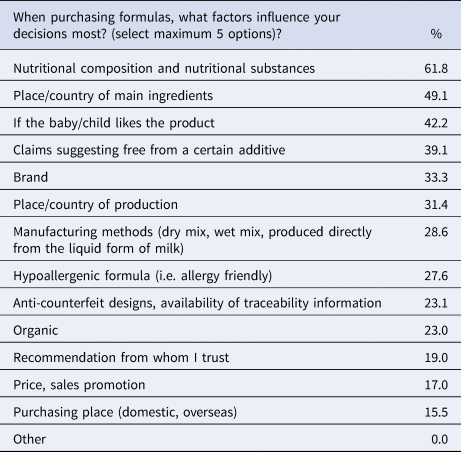 | When purchasing formulas, what factors influence your decisions most? (select maximum 5 options)? | % |
|---|---|
| Nutritional composition and nutritional substances | 61.8 |
| Place/country of main ingredients | 49.1 |
| If the baby/child likes the product | 42.2 |
| Claims suggesting free from a certain additive | 39.1 |
| Brand | 33.3 |
| Place/country of production | 31.4 |
| Manufacturing methods (dry mix, wet mix, produced directly from the liquid form of milk) | 28.6 |
| Hypoallergenic formula (i.e. allergy friendly) | 27.6 |
| Anti-counterfeit designs, availability of traceability information | 23.1 |
| Organic | 23.0 |
| Recommendation from whom I trust | 19.0 |
| Price, sales promotion | 17.0 |
| Purchasing place (domestic, overseas) | 15.5 |
| Other | 0.0 |